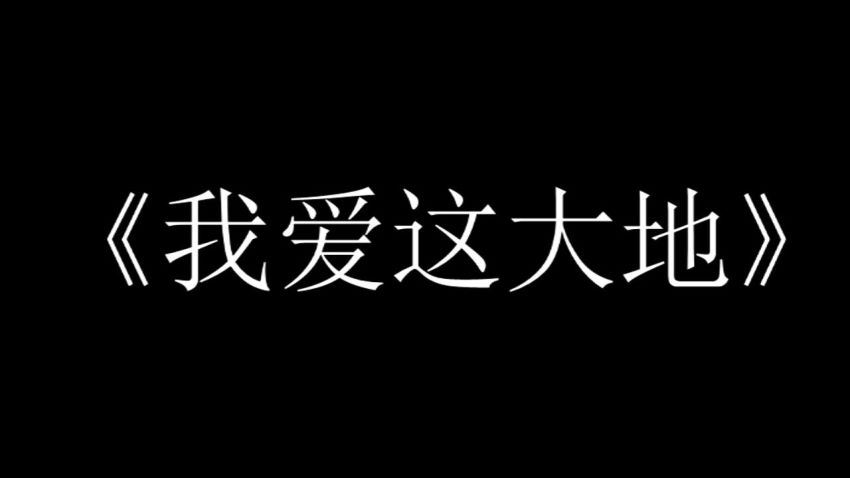 《我爱这大地》